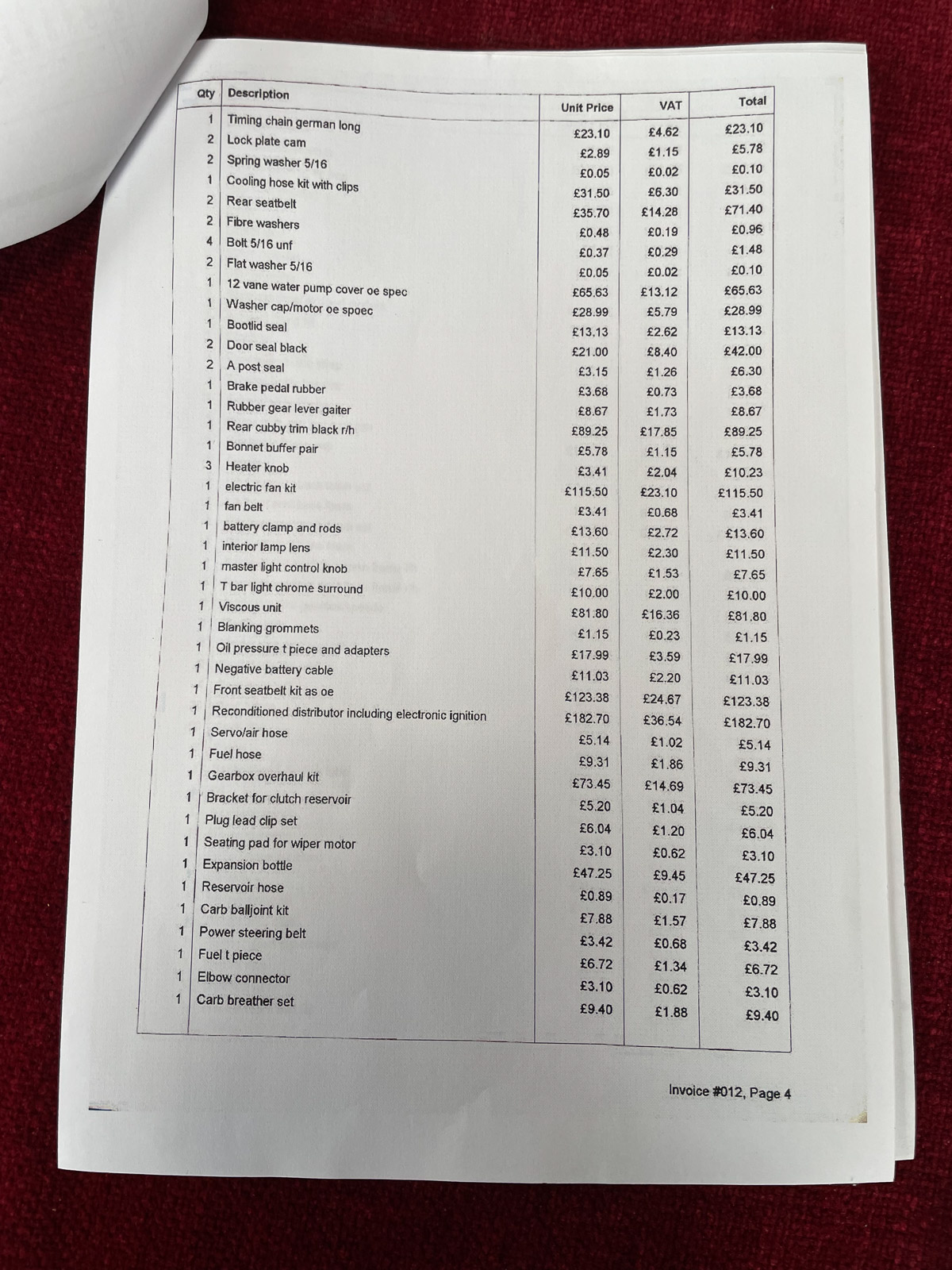 | Qty | Description | Unit Price | VAT | Total |
|---|---|---|---|---|
| 1 | Timing chain german long | £23.10 | £4.62 | £23.10 |
| 2 | Lock plate cam | £2.89 | £1.15 | £5.78 |
| 2 | Spring washer 5/16 | £0.05 | £0.02 | £0.10 |
| 1 | Cooling hose kit with clips | £31.50 | £6.30 | £31.50 |
| 2 | Rear seatbelt | £35.70 | £14.28 | £71.40 |
| 2 | Fibre washers | £0.48 | £0.19 | £0.96 |
| 4 | Bolt 5/16 unf | £0.37 | £0.29 | £1.48 |
| 2 | Flat washer 5/16 | £0.05 | £0.02 | £0.10 |
| 1 | 12 vane water pump cover oe spec | £65.63 | £13.12 | £65.63 |
| 1 | Washer cap/motor oe spoec | £28.99 | £5.79 | £28.99 |
| 1 | Bootlid seal | £13.13 | £2.62 | £13.13 |
| 2 | Door seal black | £21.00 | £8.40 | £42.00 |
| 2 | A post seal | £3.15 | £1.26 | £6.30 |
| 1 | Brake pedal rubber | £3.68 | £0.73 | £3.68 |
| 1 | Rubber gear lever gaiter | £8.67 | £1.73 | £8.67 |
| 1 | Rear cubby trim black r/h | £89.25 | £17.85 | £89.25 |
| 1 | Bonnet buffer pair | £5.78 | £1.15 | £5.78 |
| 3 | Heater knob | £3.41 | £2.04 | £10.23 |
| 1 | electric fan kit | £115.50 | £23.10 | £115.50 |
| 1 | fan belt | £3.41 | £0.68 | £3.41 |
| 1 | battery clamp and rods | £13.60 | £2.72 | £13.60 |
| 1 | interior lamp lens | £11.50 | £2.30 | £11.50 |
| 1 | master light control knob | £7.65 | £1.53 | £7.65 |
| 1 | T bar light chrome surround | £10.00 | £2.00 | £10.00 |
| 1 | Viscous unit | £81.80 | £16.36 | £81.80 |
| 1 | Blanking grommets | £1.15 | £0.23 | £1.15 |
| 1 | Oil pressure t piece and adapters | £17.99 | £3.59 | £17.99 |
| 1 | Negative battery cable | £11.03 | £2.20 | £11.03 |
| 1 | Front seatbelt kit as oe | £123.38 | £24.67 | £123.38 |
| 1 | Reconditioned distributor including electronic ignition | £182.70 | £36.54 | £182.70 |
| 1 | Servo/air hose | £5.14 | £1.02 | £5.14 |
| 1 | Fuel hose | £9.31 | £1.86 | £9.31 |
| 1 | Gearbox overhaul kit | £73.45 | £14.69 | £73.45 |
| 1 | Bracket for clutch reservoir | £5.20 | £1.04 | £5.20 |
| 1 | Plug lead clip set | £6.04 | £1.20 | £6.04 |
| 1 | Seating pad for wiper motor | £3.10 | £0.62 | £3.10 |
| 1 | Expansion bottle | £47.25 | £9.45 | £47.25 |
| 1 | Reservoir hose | £0.89 | £0.17 | £0.89 |
| 1 | Carb balljoint kit | £7.88 | £1.57 | £7.88 |
| 1 | Power steering belt | £3.42 | £0.68 | £3.42 |
| 1 | Fuel t piece | £6.72 | £1.34 | £6.72 |
| 1 | Elbow connector | £3.10 | £0.62 | £3.10 |
| 1 | Carb breather set | £9.40 | £1.88 | £9.40 |

Invoice #012, Page 4